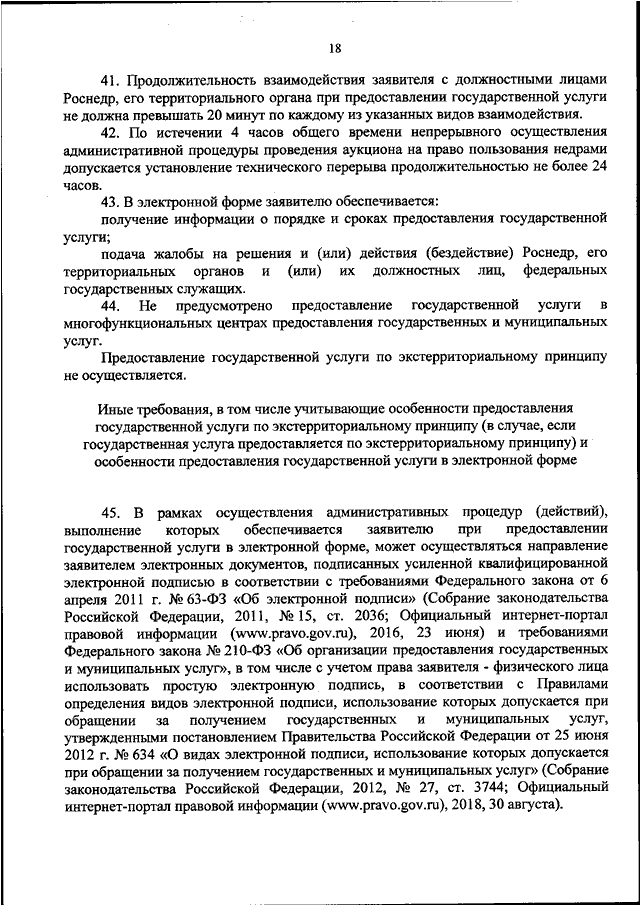 18

41. Продолжительность взаимодействия заявителя с должностными лицами Роснедр, его территориального органа при предоставлении государственной услуги не должна превышать 20 минут по каждому из указанных видов взаимодействия.

42. По истечении 4 часов общего времени непрерывного осуществления административной процедуры проведения аукциона на право пользования недрами допускается установление технического перерыва продолжительностью не более 24 часов.

43. В электронной форме заявителю обеспечивается:

получение информации о порядке и сроках предоставления государственной услуги;

подача жалобы на решения и (или) действия (бездействие) Роснедр, его территориальных органов и (или) их должностных лиц, федеральных государственных служащих.

44. Не предусмотрено предоставление государственной услуги в многофункциональных центрах предоставления государственных и муниципальных услуг.

Предоставление государственной услуги по экстерриториальному принципу не осуществляется.

Иные требования, в том числе учитывающие особенности предоставления государственной услуги по экстерриториальному принципу (в случае, если государственная услуга предоставляется по экстерриториальному принципу) и особенности предоставления государственной услуги в электронной форме

45. В рамках осуществления административных процедур (действий), выполнение которых обеспечивается заявителю при предоставлении государственной услуги в электронной форме, может осуществляться направление заявителем электронных документов, подписанных усиленной квалифицированной электронной подписью в соответствии с требованиями Федерального закона от 6 апреля 2011 г. № 63-ФЗ «Об электронной подписи» (Собрание законодательства Российской Федерации, 2011, № 15, ст. 2036; Официальный интернет-портал правовой информации (www.pravo.gov.ru), 2016, 23 июня) и требованиями Федерального закона № 210-ФЗ «Об организации предоставления государственных и муниципальных услуг», в том числе с учетом права заявителя - физического лица использовать простую электронную подпись, в соответствии с Правилами определения видов электронной подписи, использование которых допускается при обращении за получением государственных и муниципальных услуг, утвержденными постановлением Правительства Российской Федерации от 25 июня 2012 г. № 634 «О видах электронной подписи, использование которых допускается при обращении за получением государственных и муниципальных услуг» (Собрание законодательства Российской Федерации, 2012, № 27, ст. 3744; Официальный интернет-портал правовой информации (www.pravo.gov.ru), 2018, 30 августа).